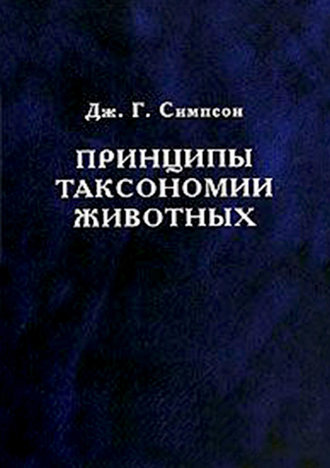 Дж. Г. Симпсон

ПРИНЦИПЫ ТАКСОНОМИИ ЖИВОТНЫХ